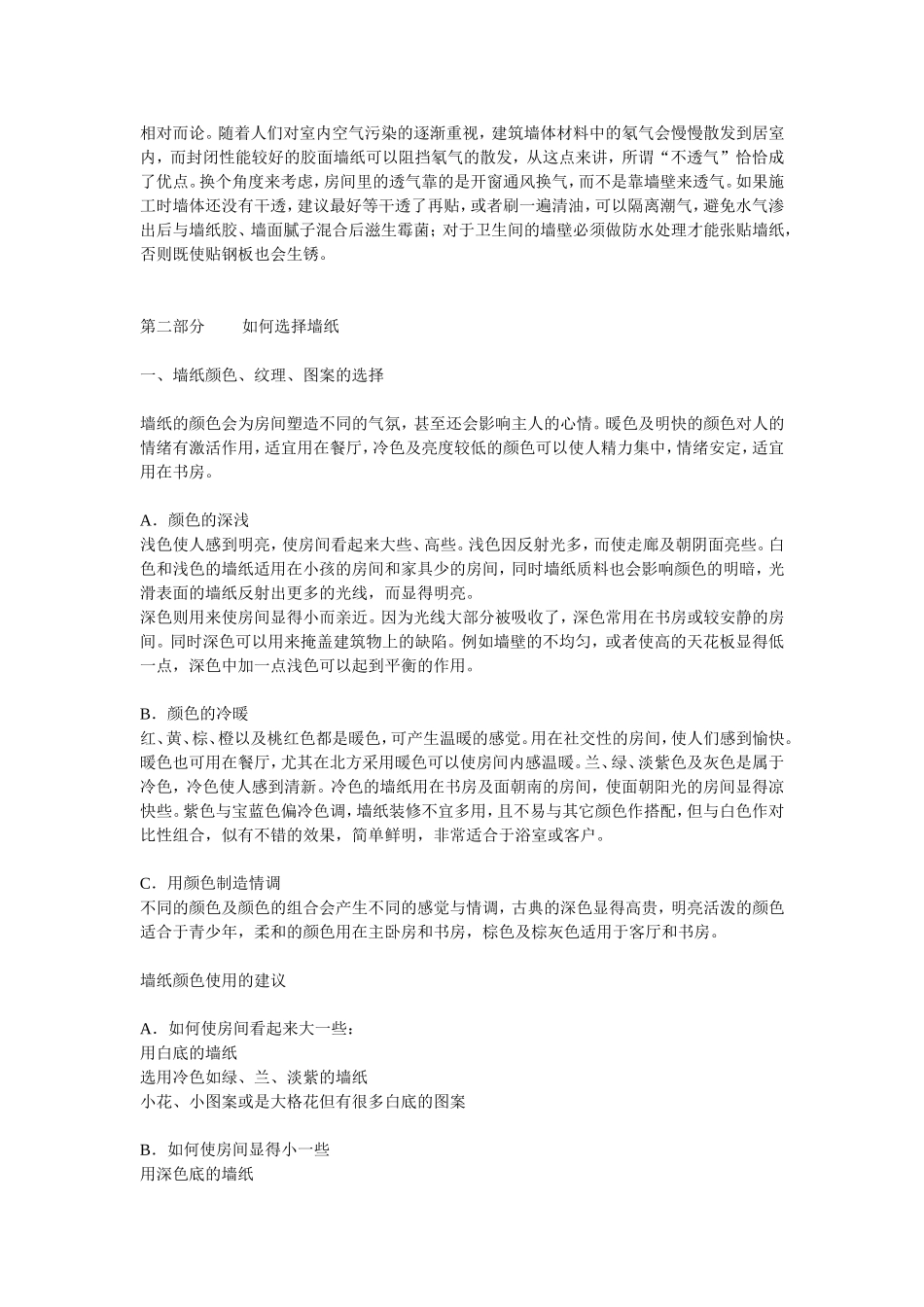 相对而论。随着人们对室内空气污染的逐渐重视，建筑墙体材料中的氡气会慢慢散发到居室内，而封闭性能较好的胶面墙纸可以阻挡氡气的散发，从这点来讲，所谓“不透气”恰恰成了优点。换个角度来考虑，房间里的透气靠的是开窗通风换气，而不是靠墙壁来透气。如果施工时墙体还没有干透，建议最好等干透了再贴，或者刷一遍清油，可以隔离潮气，避免水气渗出后与墙纸胶、墙面腻子混合后滋生霉菌；对于卫生间的墙壁必须做防水处理才能张贴墙纸，否则既使贴钢板也会生锈。

第二部分　　如何选择墙纸

一、墙纸颜色、纹理、图案的选择

墙纸的颜色会为房间塑造不同的气氛，甚至还会影响主人的心情。暖色及明快的颜色对人的情绪有激活作用，适宜用在餐厅，冷色及亮度较低的颜色可以使人精力集中，情绪安定，适宜用在书房。

A．颜色的深浅
浅色使人感到明亮，使房间看起来大些、高些。浅色因反射光多，而使走廊及朝阴面亮些。白色和浅色的墙纸适用在小孩的房间和家具少的房间，同时墙纸质料也会影响颜色的明暗，光滑表面的墙纸反射出更多的光线，而显得明亮。
深色则用来使房间显得小而亲近。因为光线大部分被吸收了，深色常用在书房或较安静的房间。同时深色可以用来掩盖建筑物上的缺陷。例如墙壁的不均匀，或者使高的天花板显得低一点，深色中加一点浅色可以起到平衡的作用。

B．颜色的冷暖
红、黄、棕、橙以及桃红色都是暖色，可产生温暖的感觉。用在社交性的房间，使人们感到愉快。暖色也可用在餐厅，尤其在北方采用暖色可以使房间内感温暖。兰、绿、淡紫色及灰色是属于冷色，冷色使人感到清新。冷色的墙纸用在书房及面朝南的房间，使面朝阳光的房间显得凉快些。紫色与宝蓝色偏冷色调，墙纸装修不宜多用，且不易与其它颜色作搭配，但与白色作对比性组合，似有不错的效果，简单鲜明，非常适合于浴室或客户。

C．用颜色制造情调
不同的颜色及颜色的组合会产生不同的感觉与情调，古典的深色显得高贵，明亮活泼的颜色适合于青少年，柔和的颜色用在主卧房和书房，棕色及棕灰色适用于客厅和书房。

墙纸颜色使用的建议

A．如何使房间看起来大一些：
用白底的墙纸
选用冷色如绿、兰、淡紫的墙纸
小花、小图案或是大格花但有很多白底的图案

B．如何使房间显得小一些
用深色底的墙纸